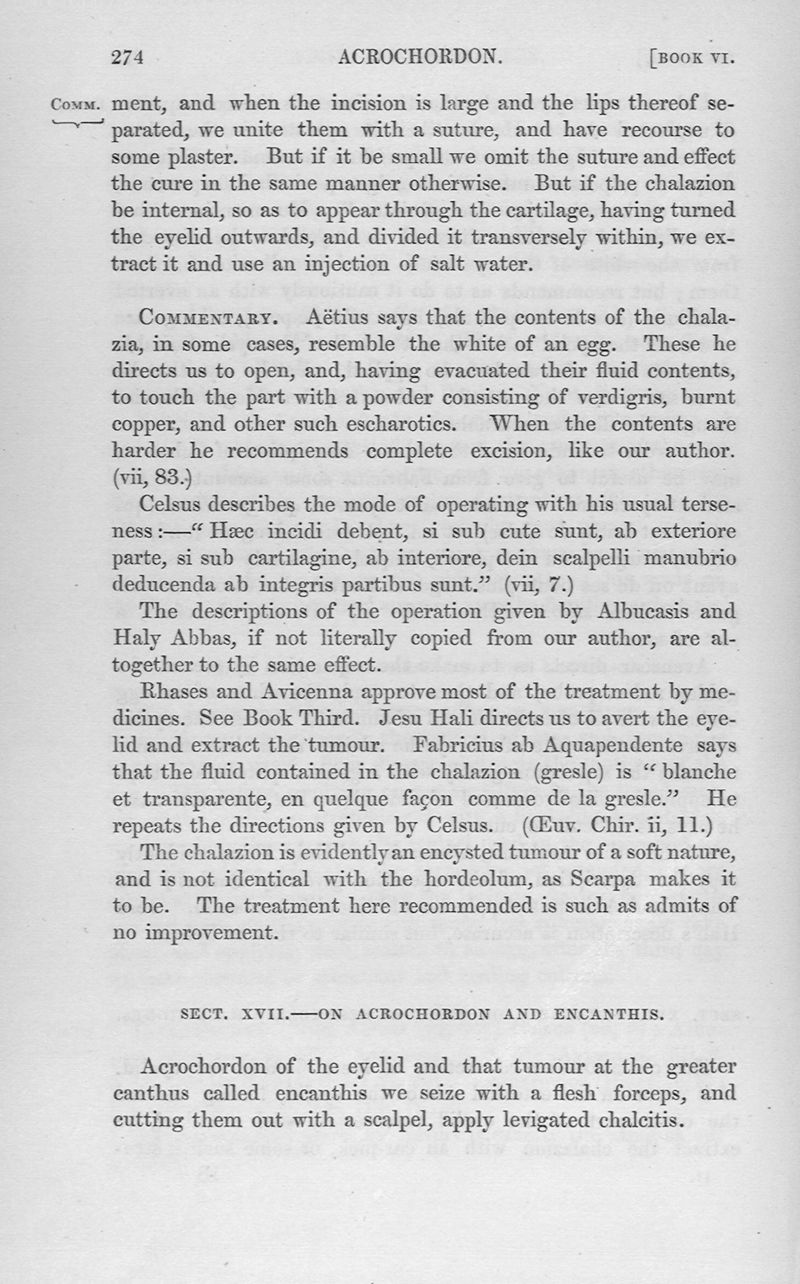 274 ACROCHORDON. [BOOK VI.

COMM. ment, and when the incision is large and the lips thereof separated, we unite them with a suture, and have recourse to some plaster. But if it be small we omit the suture and effect the cure in the same manner otherwise. But if the chalazion be internal, so as to appear through the cartilage, having turned the eyelid outwards, and divided it transversely within, we extract it and use an injection of salt water.

COMMENTARY. Aëtius says that the contents of the chalazia, in some cases, resemble the white of an egg. These he directs us to open, and, having evacuated their fluid contents, to touch the part with a powder consisting of verdigris, burnt copper, and other such escharotics. When the contents are harder he recommends complete excision, like our author. (vii, 83.)

Celsus describes the mode of operating with his usual terseness:—"Hæc incidi debent, si sub cute sunt, ab exteriore parte, si sub cartilagine, ab interiore, dein scalpelli manubrio deducenda ab integris partibus sunt." (vii, 7.)

The descriptions of the operation given by Albucasis and Haly Abbas, if not literally copied from our author, are altogether to the same effect.

Rhases and Avicenna approve most of the treatment by medicines. See Book Third. Jesu Hali directs us to avert the eyelid and extract the tumour. Fabricius ab Aquapendente says that the fluid contained in the chalazion (gresle) is "blanche et transparente, en quelque façon comme de la gresle." He repeats the directions given by Celsus. (Œuv. Chir. ii, 11.)

The chalazion is evidently an encysted tumour of a soft nature, and is not identical with the hordeolum, as Scarpa makes it to be. The treatment here recommended is such as admits of no improvement.

SECT. XVII.—ON ACROCHORDON AND ENCANTHIS.

Acrochordon of the eyelid and that tumour at the greater canthus called encanthis we seize with a flesh forceps, and cutting them out with a scalpel, apply levigated chalcitis.